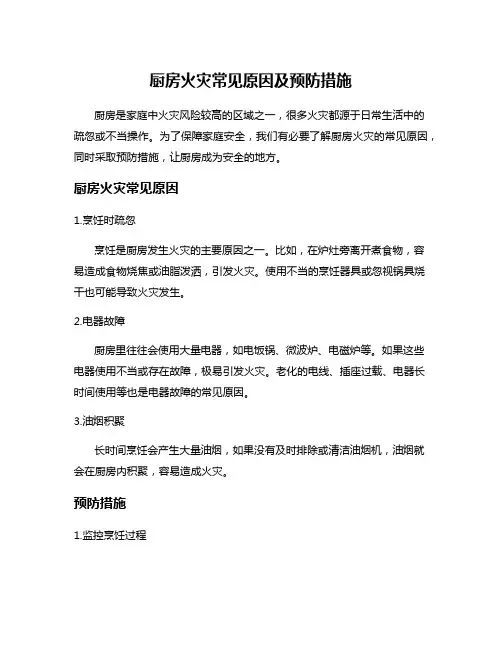 厨房火灾常见原因及预防措施

厨房是家庭中火灾风险较高的区域之一，很多火灾都源于日常生活中的疏忽或不当操作。为了保障家庭安全，我们有必要了解厨房火灾的常见原因，同时采取预防措施，让厨房成为安全的地方。

厨房火灾常见原因

1.烹饪时疏忽

烹饪是厨房发生火灾的主要原因之一。比如，在炉灶旁离开煮食物，容易造成食物烧焦或油脂泼洒，引发火灾。使用不当的烹饪器具或忽视锅具烧干也可能导致火灾发生。

2.电器故障

厨房里往往会使用大量电器，如电饭锅、微波炉、电磁炉等。如果这些电器使用不当或存在故障，极易引发火灾。老化的电线、插座过载、电器长时间使用等也是电器故障的常见原因。

3.油烟积聚

长时间烹饪会产生大量油烟，如果没有及时排除或清洁油烟机，油烟就会在厨房内积聚，容易造成火灾。

预防措施

1.监控烹饪过程